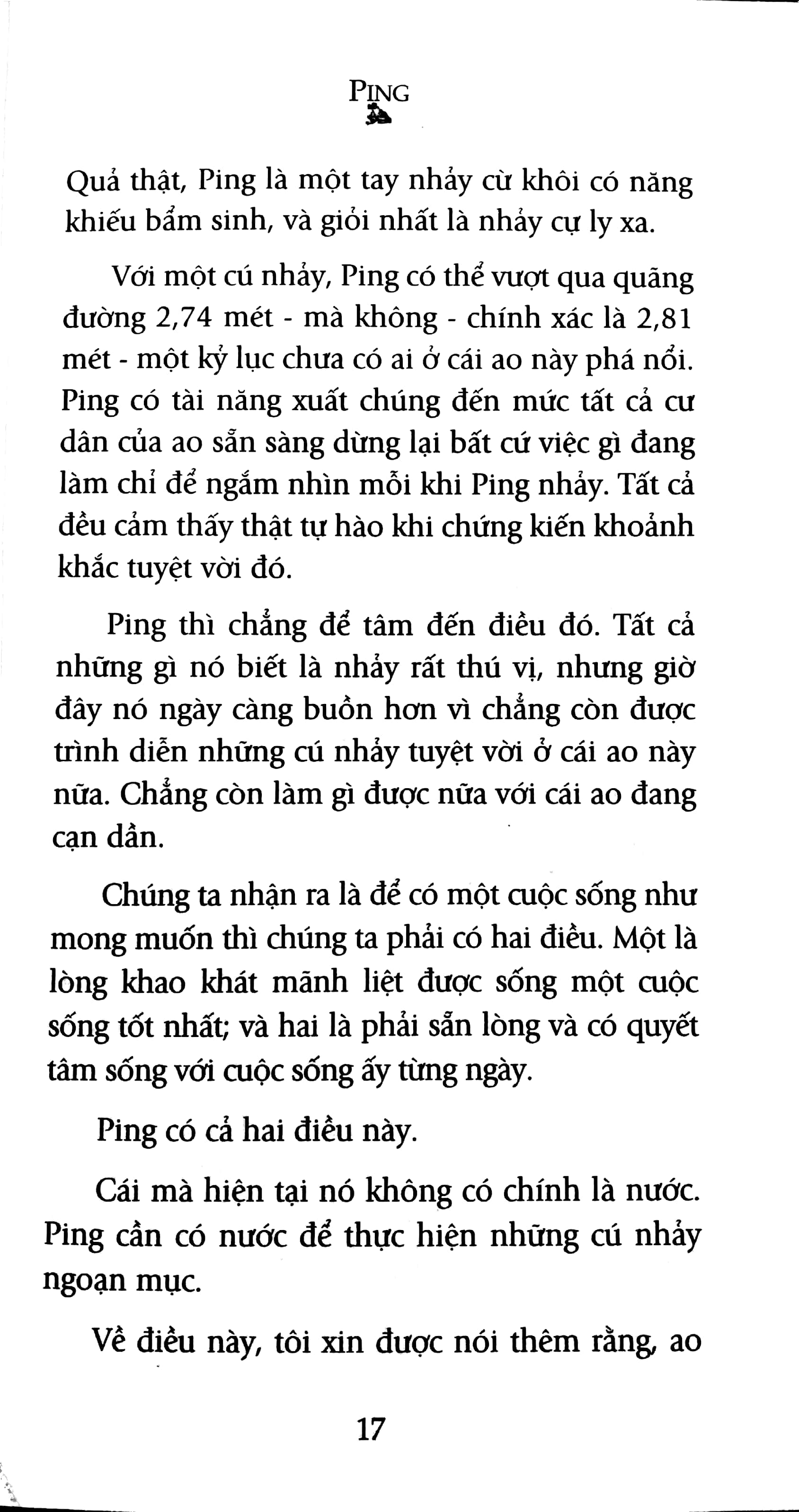 PING

Quả thật, Ping là một tay nhảy cừ khôi có năng khiếu bẩm sinh, và giỏi nhất là nhảy cự ly xa.

Với một cú nhảy, Ping có thể vượt qua quãng đường 2,74 mét - mà không - chính xác là 2,81 mét - một kỷ lục chưa có ai ở cái ao này phá nổi. Ping có tài năng xuất chúng đến mức tất cả cư dân của ao sẵn sàng dừng lại bất cứ việc gì đang làm chỉ để ngắm nhìn mỗi khi Ping nhảy. Tất cả đều cảm thấy thật tự hào khi chứng kiến khoảnh khắc tuyệt vời đó.

Ping thì chẳng để tâm đến điều đó. Tất cả những gì nó biết là nhảy rất thú vị, nhưng giờ đây nó ngày càng buồn hơn vì chẳng còn được trình diễn những cú nhảy tuyệt vời ở cái ao này nữa. Chẳng còn làm gì được nữa với cái ao đang cạn dần.

Chúng ta nhận ra là để có một cuộc sống như mong muốn thì chúng ta phải có hai điều. Một là lòng khao khát mãnh liệt được sống một cuộc sống tốt nhất; và hai là phải sẵn lòng và có quyết tâm sống với cuộc sống ấy từng ngày.

Ping có cả hai điều này.

Cái mà hiện tại nó không có chính là nước. Ping cần có nước để thực hiện những cú nhảy ngoạn mục.

Về điều này, tôi xin được nói thêm rằng, ao

17